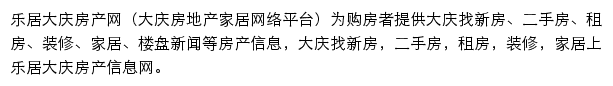 乐居大庆房产网（大庆房地产家居网络平台）为购房者提供大庆找新房、二手房、租房、装修、家居、楼盘新闻等房产信息，大庆找新房，二手房，租房，装修，家居上乐居大庆房产信息网。